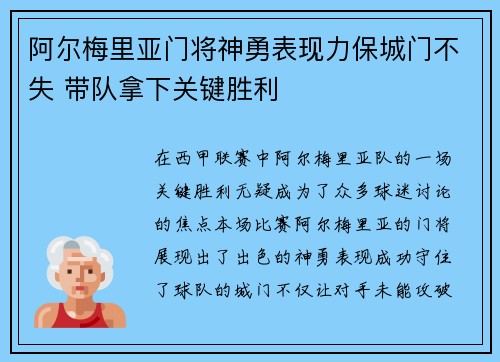 阿尔梅里亚门将神勇表现力保城门不失 带队拿下关键胜利

在西甲联赛中阿尔梅里亚队的一场关键胜利无疑成为了众多球迷讨论的焦点本场比赛阿尔梅里亚的门将展现出了出色的神勇表现成功守住了球队的城门不仅让对手未能攻破